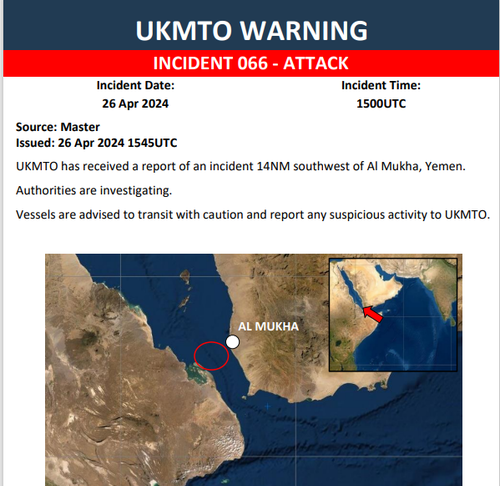 UKMTO WARNING

INCIDENT 066 - ATTACK

Incident Date:
26 Apr 2024

Incident Time:
1500UTC

Source: Master
Issued: 26 Apr 2024 1545UTC

UKMTO has received a report of an incident 14NM southwest of Al Mukha, Yemen.

Authorities are investigating.

Vessels are advised to transit with caution and report any suspicious activity to UKMTO.

AL MUKHA